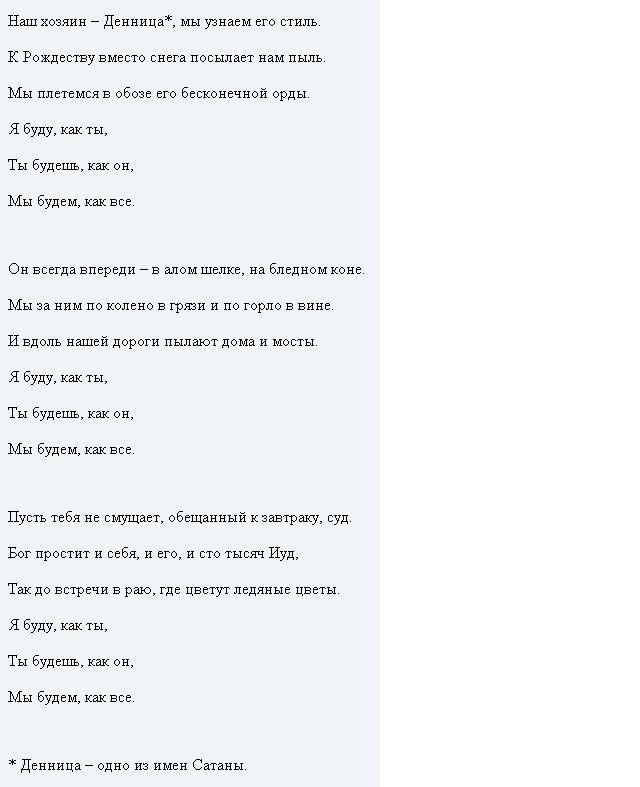 Наш хозяин – Денница*, мы узнаем его стиль.

К Рождеству вместо снега посылает нам пыль.

Мы плетемся в обозе его бесконечной орды.

Я буду, как ты,

Ты будешь, как он,

Мы будем, как все.

Он всегда впереди – в алом шелке, на бледном коне.

Мы за ним по колено в грязи и по горло в вине.

И вдоль нашей дороги пылают дома и мосты.

Я буду, как ты,

Ты будешь, как он,

Мы будем, как все.

Пусть тебя не смущает, обещанный к завтраку, суд.

Бог простит и себя, и его, и сто тысяч Иуд,

Так до встречи в раю, где цветут ледяные цветы.

Я буду, как ты,

Ты будешь, как он,

Мы будем, как все.

* Денница – одно из имен Сатаны.